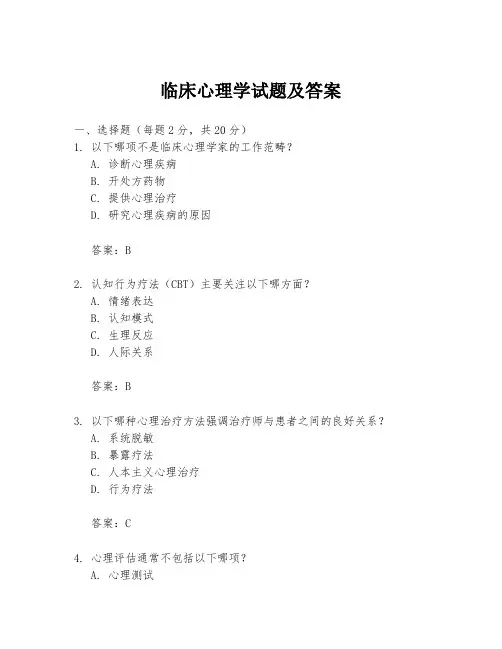 临床心理学试题及答案

一、选择题（每题 2 分，共 20 分）

1. 以下哪项不是临床心理学家的工作范畴？
A. 诊断心理疾病
B. 开处方药物
C. 提供心理治疗
D. 研究心理疾病的原因

答案：B

2. 认知行为疗法（CBT）主要关注以下哪方面？
A. 情绪表达
B. 认知模式
C. 生理反应
D. 人际关系

答案：B

3. 以下哪种心理治疗方法强调治疗师与患者之间的良好关系？
A. 系统脱敏
B. 暴露疗法
C. 人本主义心理治疗
D. 行为疗法

答案：C

4. 心理评估通常不包括以下哪项？
A. 心理测试